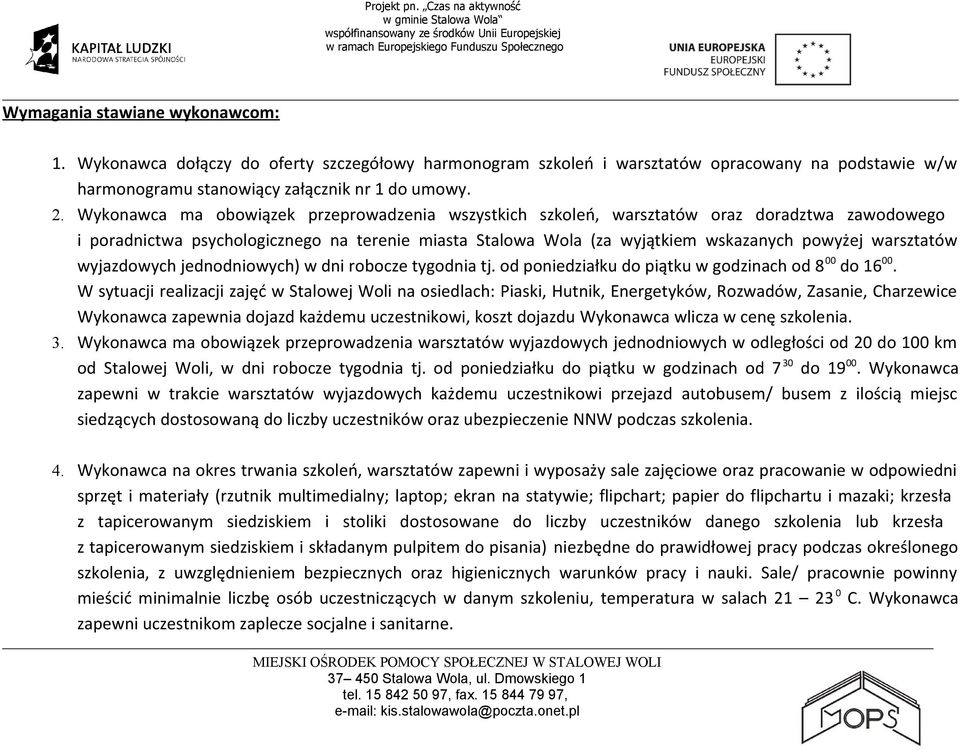 KAPITAŁ LUDZKI
NARODOWA STRATEGIA SPÓJNOŚCI

Projekt pn. „Czas na aktywność w gminie Stalowa Wola"
współfinansowany ze środków Unii Europejskiej
w ramach Europejskiego Funduszu Społecznego

UNIA EUROPEJSKA
EUROPEJSKI
FUNDUSZ SPOŁECZNY

Wymagania stawiane wykonawcom:

1. Wykonawca dołączy do oferty szczegółowy harmonogram szkoleń i warsztatów opracowany na podstawie w/w harmonogramu stanowiący załącznik nr 1 do umowy.
2. Wykonawca ma obowiązek przeprowadzenia wszystkich szkoleń, warsztatów oraz doradztwa zawodowego i poradnictwa psychologicznego na terenie miasta Stalowa Wola (za wyjątkiem wskazanych powyżej warsztatów wyjazdowych jednodniowych) w dni robocze tygodnia tj. od poniedziałku do piątku w godzinach od $8^{00}$ do $16^{00}$. W sytuacji realizacji zajęć w Stalowej Woli na osiedlach: Piaski, Hutnik, Energetyków, Rozwadów, Zasanie, Charzewice Wykonawca zapewnia dojazd każdemu uczestnikowi, koszt dojazdu Wykonawca wlicza w cenę szkolenia.
3. Wykonawca ma obowiązek przeprowadzenia warsztatów wyjazdowych jednodniowych w odległości od 20 do 100 km od Stalowej Woli, w dni robocze tygodnia tj. od poniedziałku do piątku w godzinach od $7^{30}$ do $19^{00}$. Wykonawca zapewni w trakcie warsztatów wyjazdowych każdemu uczestnikowi przejazd autobusem/ busem z ilością miejsc siedzących dostosowaną do liczby uczestników oraz ubezpieczenie NNW podczas szkolenia.

4. Wykonawca na okres trwania szkoleń, warsztatów zapewni i wyposaży sale zajęciowe oraz pracowanie w odpowiedni sprzęt i materiały (rzutnik multimedialny; laptop; ekran na statywie; flipchart; papier do flipchartu i mazaki; krzesła z tapicerowanym siedziskiem i stoliki dostosowane do liczby uczestników danego szkolenia lub krzesła z tapicerowanym siedziskiem i składanym pulpitem do pisania) niezbędne do prawidłowej pracy podczas określonego szkolenia, z uwzględnieniem bezpiecznych oraz higienicznych warunków pracy i nauki. Sale/ pracownie powinny mieścić minimalnie liczbę osób uczestniczących w danym szkoleniu, temperatura w salach 21 – $23^{0}$ C. Wykonawca zapewni uczestnikom zaplecze socjalne i sanitarne.

MIEJSKI OŚRODEK POMOCY SPOŁECZNEJ W STALOWEJ WOLI
37– 450 Stalowa Wola, ul. Dmowskiego 1
tel. 15 842 50 97, fax. 15 844 79 97,
e-mail: kis.stalowawola@poczta.onet.pl

MOPS